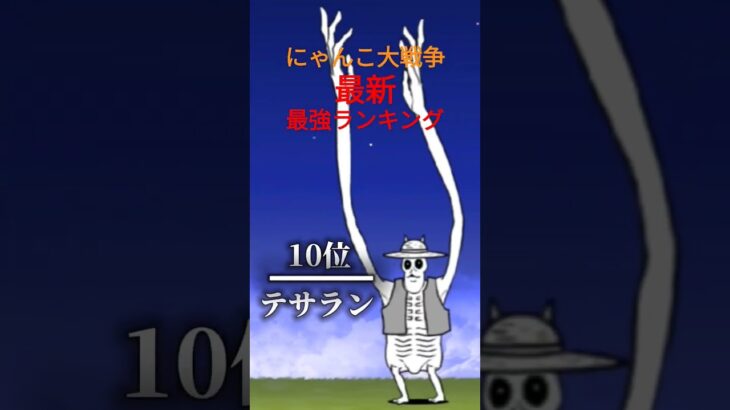 にゃんこ大戦争
最新
最強ランキング

10位
テサラン

10位